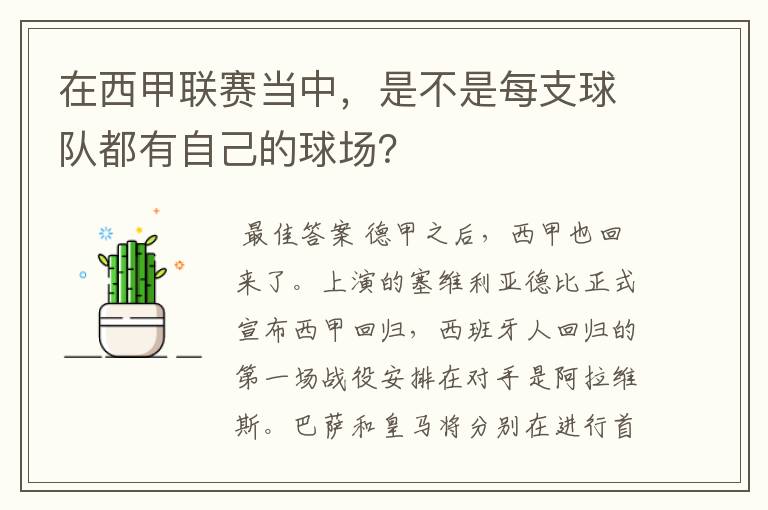 在西甲联赛当中，是不是每支球队都有自己的球场？

最佳答案 德甲之后，西甲也回来了。上演的塞维利亚德比正式宣布西甲回归，西班牙人回归的第一场战役安排在对手是阿拉维斯。巴萨和皇马将分别在进行首